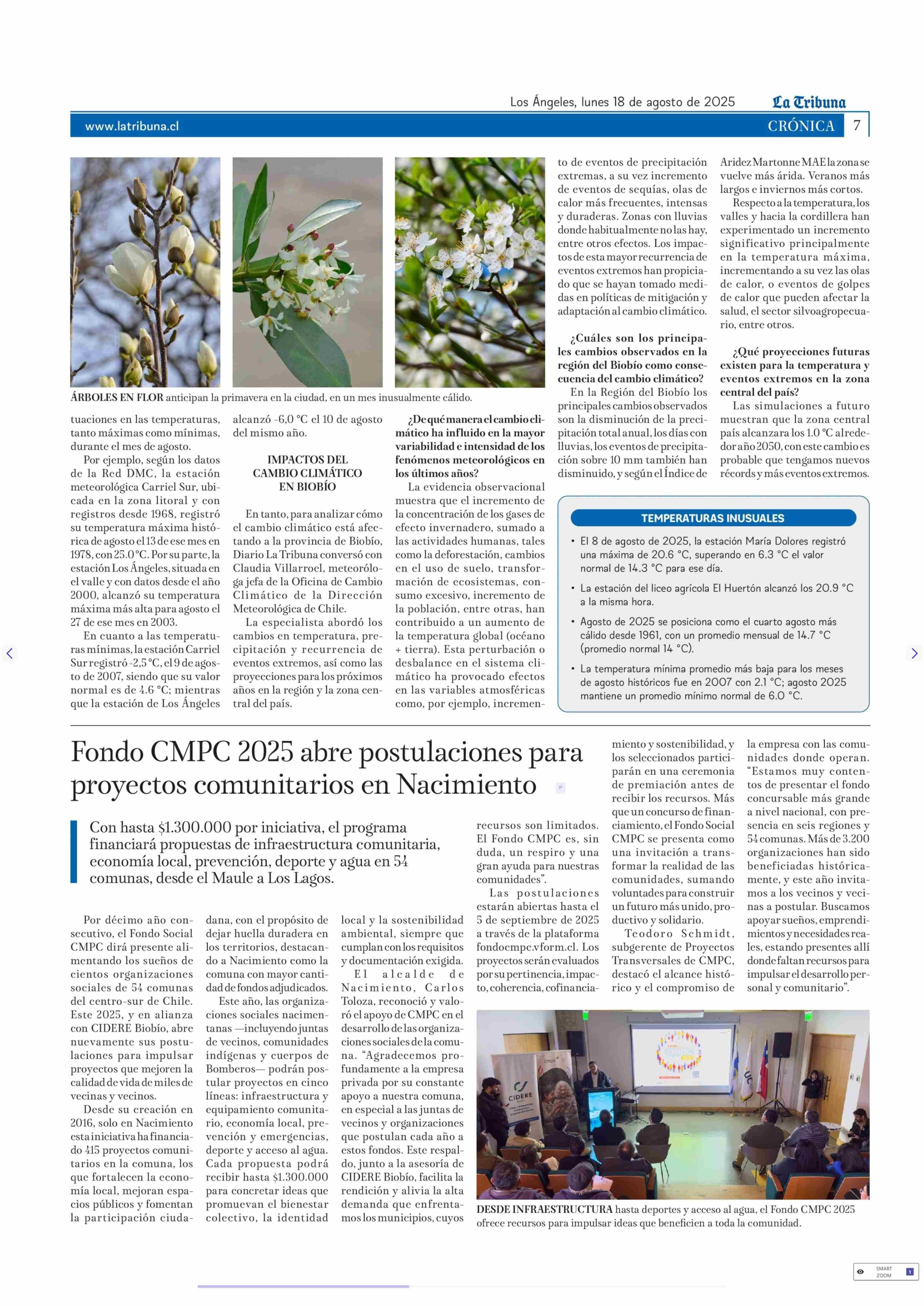 Los Ángeles, lunes 18 de agosto de 2025 La Tribuna

www.latribuna.cl CRÓNICA 7

ÁRBOLES EN FLOR anticipan la primavera en la ciudad, en un mes inusualmente cálido.

tuaciones en las temperaturas, tanto máximas como mínimas, durante el mes de agosto.

Por ejemplo, según los datos de la Red DMC, la estación meteorológica Carriel Sur, ubicada en la zona litoral y con registros desde 1968, registró su temperatura máxima histórica de agosto el 13 de ese mes en 1978, con 25.0 °C. Por su parte, la estación Los Ángeles, situada en el valle y con datos desde el año 2000, alcanzó su temperatura máxima más alta para agosto el 27 de ese mes en 2003.

En cuanto a las temperaturas mínimas, la estación Carriel Sur registró -2,5 °C, el 9 de agosto de 2007, siendo que su valor normal es de 4.6 °C; mientras que la estación de Los Ángeles alcanzó -6,0 °C el 10 de agosto del mismo año.

IMPACTOS DEL CAMBIO CLIMÁTICO EN BIOBÍO

En tanto, para analizar cómo el cambio climático está afectando a la provincia de Biobío, Diario La Tribuna conversó con Claudia Villarroel, meteoróloga jefa de la Oficina de Cambio Climático de la Dirección Meteorológica de Chile.

La especialista abordó los cambios en temperatura, precipitación y recurrencia de eventos extremos, así como las proyecciones para los próximos años en la región y la zona central del país.

¿De qué manera el cambio climático ha influido en la mayor variabilidad e intensidad de los fenómenos meteorológicos en los últimos años?

La evidencia observacional muestra que el incremento de la concentración de los gases de efecto invernadero, sumado a las actividades humanas, tales como la deforestación, cambios en el uso de suelo, transformación de ecosistemas, consumo excesivo, incremento de la población, entre otras, han contribuido a un aumento de la temperatura global (océano + tierra). Esta perturbación o desbalance en el sistema climático ha provocado efectos en las variables atmosféricas como, por ejemplo, incremento de eventos de precipitación extremas, a su vez incremento de eventos de sequías, olas de calor más frecuentes, intensas y duraderas. Zonas con lluvias donde habitualmente no las hay, entre otros efectos. Los impactos de esta mayor recurrencia de eventos extremos han propiciado que se hayan tomado medidas en políticas de mitigación y adaptación al cambio climático.

¿Cuáles son los principales cambios observados en la región del Biobío como consecuencia del cambio climático?

En la Región del Biobío los principales cambios observados son la disminución de la precipitación total anual, los días con lluvias, los eventos de precipitación sobre 10 mm también han disminuido, y según el Índice de Aridez Martonne MAE la zona se vuelve más árida. Veranos más largos e inviernos más cortos.

Respecto a la temperatura, los valles y hacia la cordillera han experimentado un incremento significativo principalmente en la temperatura máxima, incrementando a su vez las olas de calor, o eventos de golpes de calor que pueden afectar la salud, el sector silvoagropecuario, entre otros.

¿Qué proyecciones futuras existen para la temperatura y eventos extremos en la zona central del país?

Las simulaciones a futuro muestran que la zona central país alcanzara los 1.0 °C alrededor año 2050, con este cambio es probable que tengamos nuevos récords y más eventos extremos.

TEMPERATURAS INUSUALES

• El 8 de agosto de 2025, la estación María Dolores registró una máxima de 20.6 °C, superando en 6.3 °C el valor normal de 14.3 °C para ese día.

• La estación del liceo agrícola El Huertón alcanzó los 20.9 °C a la misma hora.

• Agosto de 2025 se posiciona como el cuarto agosto más cálido desde 1961, con un promedio mensual de 14.7 °C (promedio normal 14 °C).

• La temperatura mínima promedio más baja para los meses de agosto históricos fue en 2007 con 2.1 °C; agosto 2025 mantiene un promedio mínimo normal de 6.0 °C.

Fondo CMPC 2025 abre postulaciones para proyectos comunitarios en Nacimiento

Con hasta $1.300.000 por iniciativa, el programa financiará propuestas de infraestructura comunitaria, economía local, prevención, deporte y agua en 54 comunas, desde el Maule a Los Lagos.

Por décimo año consecutivo, el Fondo Social CMPC dirá presente alimentando los sueños de cientos organizaciones sociales de 54 comunas del centro-sur de Chile. Este 2025, y en alianza con CIDERE Biobío, abre nuevamente sus postulaciones para impulsar proyectos que mejoren la calidad de vida de miles de vecinas y vecinos.

Desde su creación en 2016, solo en Nacimiento esta iniciativa ha financiado 415 proyectos comunitarios en la comuna, los que fortalecen la economía local, mejoran espacios públicos y fomentan la participación ciudadana, con el propósito de dejar huella duradera en los territorios, destacando a Nacimiento como la comuna con mayor cantidad de fondos adjudicados.

Este año, las organizaciones sociales nacimentanas —incluyendo juntas de vecinos, comunidades indígenas y cuerpos de Bomberos— podrán postular proyectos en cinco líneas: infraestructura y equipamiento comunitario, economía local, prevención y emergencias, deporte y acceso al agua. Cada propuesta podrá recibir hasta $1.300.000 para concretar ideas que promuevan el bienestar colectivo, la identidad local y la sostenibilidad ambiental, siempre que cumplan con los requisitos y documentación exigida.

El alcalde de Nacimiento, Carlos Toloza, reconoció y valoró el apoyo de CMPC en el desarrollo de las organizaciones sociales de la comuna. “Agradecemos profundamente a la empresa privada por su constante apoyo a nuestra comuna, en especial a las juntas de vecinos y organizaciones que postulan cada año a estos fondos. Este respaldo, junto a la asesoría de CIDERE Biobío, facilita la rendición y alivia la alta demanda que enfrentamos los municipios, cuyos recursos son limitados. El Fondo CMPC es, sin duda, un respiro y una gran ayuda para nuestras comunidades”.

Las postulaciones estarán abiertas hasta el 5 de septiembre de 2025 a través de la plataforma fondocmpc.vform.cl. Los proyectos serán evaluados por su pertinencia, impacto, coherencia, cofinanciamiento y sostenibilidad, y los seleccionados participarán en una ceremonia de premiación antes de recibir los recursos. Más que un concurso de financiamiento, el Fondo Social CMPC se presenta como una invitación a transformar la realidad de las comunidades, sumando voluntades para construir un futuro más unido, productivo y solidario.

Teodoro Schmidt, subgerente de Proyectos Transversales de CMPC, destacó el alcance histórico y el compromiso de la empresa con las comunidades donde operan. “Estamos muy contentos de presentar el fondo concursable más grande a nivel nacional, con presencia en seis regiones y 54 comunas. Más de 3.200 organizaciones han sido beneficiadas históricamente, y este año invitamos a los vecinos y vecinas a postular. Buscamos apoyar sueños, emprendimientos y necesidades reales, estando presentes allí donde faltan recursos para impulsar el desarrollo personal y comunitario”.

CIDERE

DESDE INFRAESTRUCTURA hasta deportes y acceso al agua, el Fondo CMPC 2025 ofrece recursos para impulsar ideas que beneficien a toda la comunidad.

SMART ZOOM